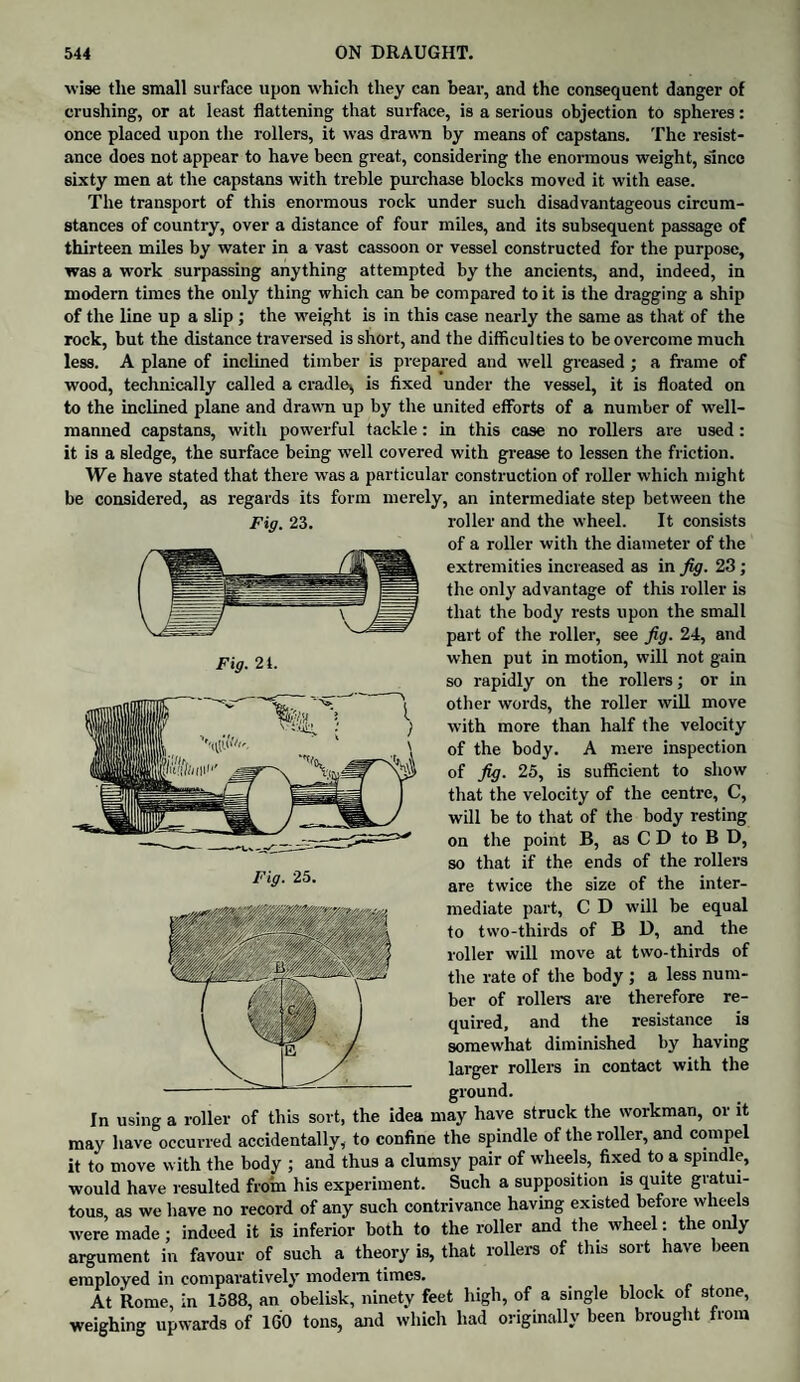 544 ON DRAUGHT.

wise the small surface upon which they can bear, and the consequent danger of crushing, or at least flattening that surface, is a serious objection to spheres: once placed upon the rollers, it was drawn by means of capstans. The resistance does not appear to have been great, considering the enormous weight, since sixty men at the capstans with treble purchase blocks moved it with ease.

The transport of this enormous rock under such disadvantageous circumstances of country, over a distance of four miles, and its subsequent passage of thirteen miles by water in a vast cassoon or vessel constructed for the purpose, was a work surpassing anything attempted by the ancients, and, indeed, in modern times the only thing which can be compared to it is the dragging a ship of the line up a slip; the weight is in this case nearly the same as that of the rock, but the distance traversed is short, and the difficulties to be overcome much less. A plane of inclined timber is prepared and well greased; a frame of wood, technically called a cradle, is fixed under the vessel, it is floated on to the inclined plane and drawn up by the united efforts of a number of well-manned capstans, with powerful tackle: in this case no rollers are used: it is a sledge, the surface being well covered with grease to lessen the friction.

We have stated that there was a particular construction of roller which might be considered, as regards its form merely, an intermediate step between the roller and the wheel. It consists of a roller with the diameter of the extremities increased as in fig. 23; the only advantage of this roller is that the body rests upon the small part of the roller, see fig. 24, and when put in motion, will not gain so rapidly on the rollers; or in other words, the roller will move with more than half the velocity of the body. A mere inspection of fig. 25, is sufficient to show that the velocity of the centre, C, will be to that of the body resting on the point B, as C D to B D, so that if the ends of the rollers are twice the size of the intermediate part, C D will be equal to two-thirds of B D, and the roller will move at two-thirds of the rate of the body; a less number of rollers are therefore required, and the resistance is somewhat diminished by having larger rollers in contact with the ground.

Fig. 23.

Fig. 24.

Fig. 25.

B

C

D

In using a roller of this sort, the idea may have struck the workman, or it may have occurred accidentally, to confine the spindle of the roller, and compel it to move with the body; and thus a clumsy pair of wheels, fixed to a spindle, would have resulted from his experiment. Such a supposition is quite gratuitous, as we have no record of any such contrivance having existed before wheels were made; indeed it is inferior both to the roller and the wheel: the only argument in favour of such a theory is, that rollers of this sort have been employed in comparatively modern times.

At Rome, in 1588, an obelisk, ninety feet high, of a single block of stone, weighing upwards of 160 tons, and which had originally been brought from